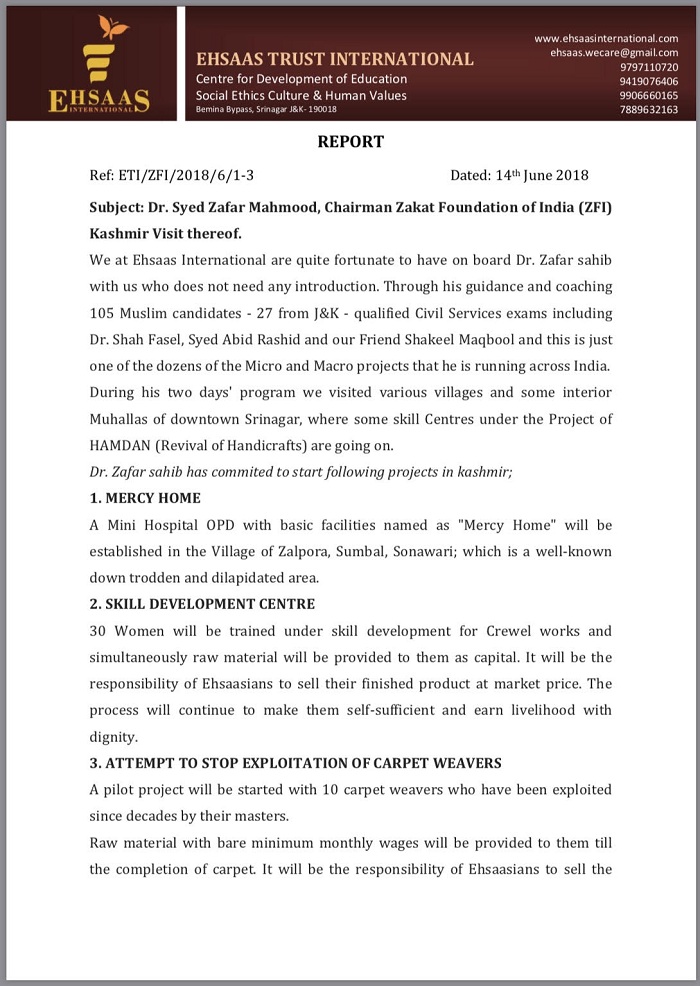 EHSAAS INTERNATIONAL

EHSAAS TRUST INTERNATIONAL
Centre for Development of Education
Social Ethics Culture & Human Values
Bemina Bypass, Srinagar J&K- 190018

www.ehsaasinternational.com
ehsaas.wecare@gmail.com
9797110720
9419076406
9906660165
7889632163

REPORT

Ref: ETI/ZFI/2018/6/1-3 Dated: 14th June 2018

Subject: Dr. Syed Zafar Mahmood, Chairman Zakat Foundation of India (ZFI) Kashmir Visit thereof.

We at Ehsaas International are quite fortunate to have on board Dr. Zafar sahib with us who does not need any introduction. Through his guidance and coaching 105 Muslim candidates - 27 from J&K - qualified Civil Services exams including Dr. Shah Fasel, Syed Abid Rashid and our Friend Shakeel Maqbool and this is just one of the dozens of the Micro and Macro projects that he is running across India. During his two days' program we visited various villages and some interior Muhallas of downtown Srinagar, where some skill Centres under the Project of HAMDAN (Revival of Handicrafts) are going on.

Dr. Zafar sahib has commited to start following projects in kashmir;

1. MERCY HOME

A Mini Hospital OPD with basic facilities named as "Mercy Home" will be established in the Village of Zalpora, Sumbal, Sonawari; which is a well-known down trodden and dilapidated area.

2. SKILL DEVELOPMENT CENTRE

30 Women will be trained under skill development for Crewel works and simultaneously raw material will be provided to them as capital. It will be the responsibility of Ehsaasians to sell their finished product at market price. The process will continue to make them self-sufficient and earn livelihood with dignity.

3. ATTEMPT TO STOP EXPLOITATION OF CARPET WEAVERS

A pilot project will be started with 10 carpet weavers who have been exploited since decades by their masters.

Raw material with bare minimum monthly wages will be provided to them till the completion of carpet. It will be the responsibility of Ehsaasians to sell the